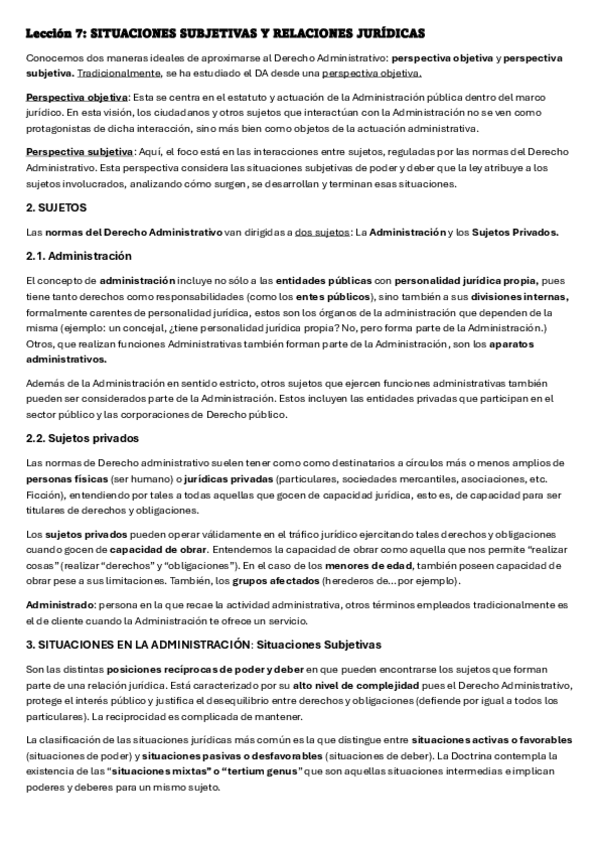 Lección 7: SITUACIONES SUBJETIVAS Y RELACIONES JURÍDICAS

Conocemos dos maneras ideales de aproximarse al Derecho Administrativo: perspectiva objetiva y perspectiva subjetiva. Tradicionalmente, se ha estudiado el DA desde una perspectiva objetiva.

Perspectiva objetiva: Esta se centra en el estatuto y actuación de la Administración pública dentro del marco jurídico. En esta visión, los ciudadanos y otros sujetos que interactúan con la Administración no se ven como protagonistas de dicha interacción, sino más bien como objetos de la actuación administrativa.

Perspectiva subjetiva: Aquí, el foco está en las interacciones entre sujetos, reguladas por las normas del Derecho Administrativo. Esta perspectiva considera las situaciones subjetivas de poder y deber que la ley atribuye a los sujetos involucrados, analizando cómo surgen, se desarrollan y terminan esas situaciones.

2. SUJETOS

Las normas del Derecho Administrativo van dirigidas a dos sujetos: La Administración y los Sujetos Privados.

2.1. Administración

El concepto de administración incluye no sólo a las entidades públicas con personalidad jurídica propia, pues tiene tanto derechos como responsabilidades (como los entes públicos), sino también a sus divisiones internas, formalmente carentes de personalidad jurídica, estos son los órganos de la administración que dependen de la misma (ejemplo: un concejal, ¿tiene personalidad jurídica propia? No, pero forma parte de la Administración.) Otros, que realizan funciones Administrativas también forman parte de la Administración, son los aparatos administrativos.

Además de la Administración en sentido estricto, otros sujetos que ejercen funciones administrativas también pueden ser considerados parte de la Administración. Estos incluyen las entidades privadas que participan en el sector público y las corporaciones de Derecho público.

2.2. Sujetos privados

Las normas de Derecho administrativo suelen tener como como destinatarios a círculos más o menos amplios de personas físicas (ser humano) o jurídicas privadas (particulares, sociedades mercantiles, asociaciones, etc. Ficción), entendiendo por tales a todas aquellas que gocen de capacidad jurídica, esto es, de capacidad para ser titulares de derechos y obligaciones.

Los sujetos privados pueden operar válidamente en el tráfico jurídico ejercitando tales derechos y obligaciones cuando gocen de capacidad de obrar. Entendemos la capacidad de obrar como aquella que nos permite "realizar cosas" (realizar "derechos" y "obligaciones"). En el caso de los menores de edad, también poseen capacidad de obrar pese a sus limitaciones. También, los grupos afectados (herederos de...por ejemplo).

Administrado: persona en la que recae la actividad administrativa, otros términos empleados tradicionalmente es el de cliente cuando la Administración te ofrece un servicio.

3. SITUACIONES EN LA ADMINISTRACIÓN: Situaciones Subjetivas

Son las distintas posiciones recíprocas de poder y deber en que pueden encontrarse los sujetos que forman parte de una relación jurídica. Está caracterizado por su alto nivel de complejidad pues el Derecho Administrativo, protege el interés público y justifica el desequilibrio entre derechos y obligaciones (defiende por igual a todos los particulares). La reciprocidad es complicada de mantener.

La clasificación de las situaciones jurídicas más común es la que distingue entre situaciones activas o favorables (situaciones de poder) y situaciones pasivas o desfavorables (situaciones de deber). La Doctrina contempla la existencia de las "situaciones mixtas" o "tertium genus" que son aquellas situaciones intermedias e implican poderes y deberes para un mismo sujeto.